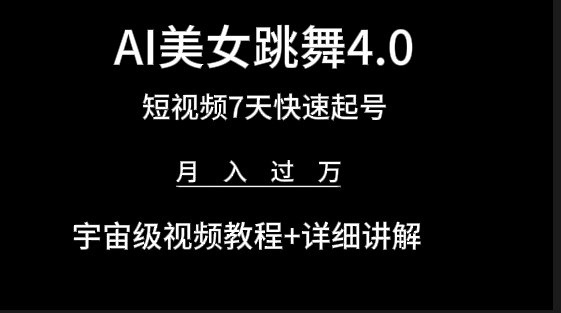 AI美女跳舞4.0

短视频7天快速起号

月 入 过 万

宇宙级视频教程+详细讲解